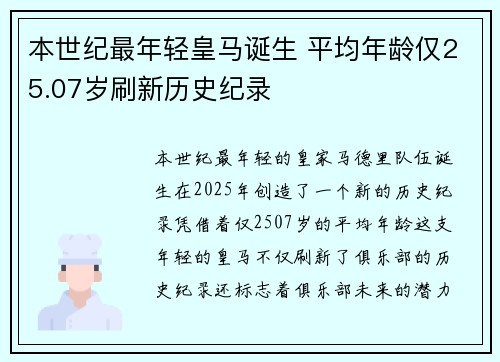 本世纪最年轻皇马诞生 平均年龄仅25.07岁刷新历史纪录

本世纪最年轻的皇家马德里队伍诞生在2025年创造了一个新的历史纪录凭借着仅2507岁的平均年龄这支年轻的皇马不仅刷新了俱乐部的历史纪录还标志着俱乐部未来的潜力